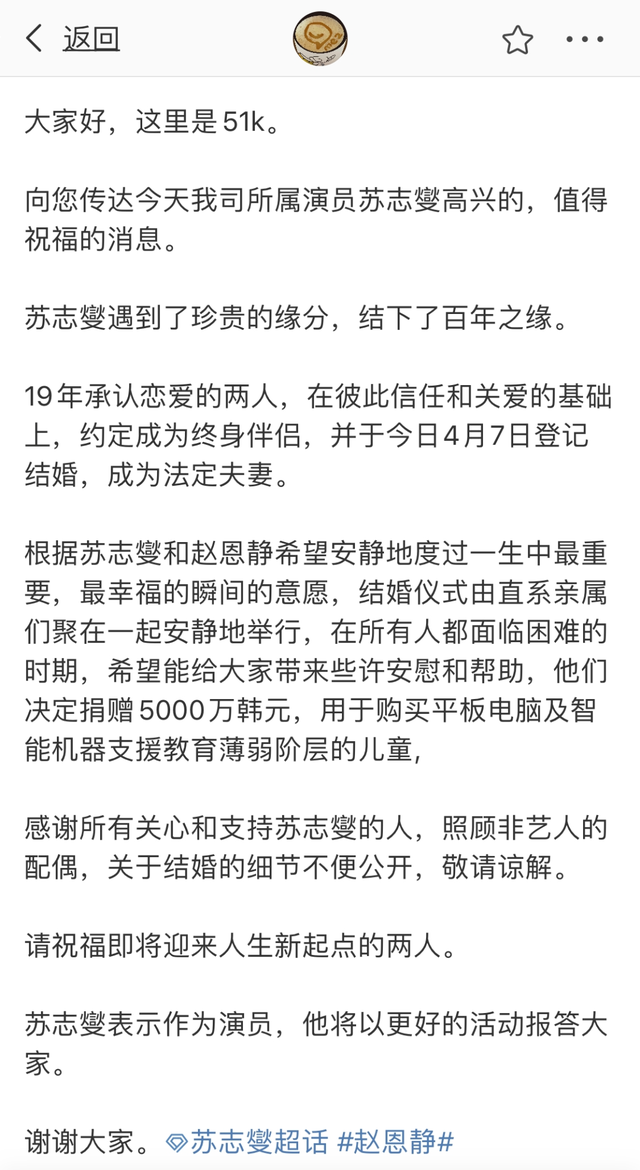 返回

大家好，这里是51k。

向您传达今天我司所属演员苏志燮高兴的，值得祝福的消息。

苏志燮遇到了珍贵的缘分，结下了百年之缘。

19年承认恋爱的两人，在彼此信任和关爱的基础上，约定成为终身伴侣，并于今日4月7日登记结婚，成为法定夫妻。

根据苏志燮和赵恩静希望安静地度过一生中最重要，最幸福的瞬间的意愿，结婚仪式由直系亲属们聚在一起安静地举行，在所有人都面临困难的时期，希望能给大家带来些许安慰和帮助，他们决定捐赠5000万韩元，用于购买平板电脑及智能机器支援教育薄弱阶层的儿童，

感谢所有关心和支持苏志燮的人，照顾非艺人的配偶，关于结婚的细节不便公开，敬请谅解。

请祝福即将迎来人生新起点的两人。

苏志燮表示作为演员，他将以更好的活动报答大家。

谢谢大家。苏志燮超话 #赵恩静#